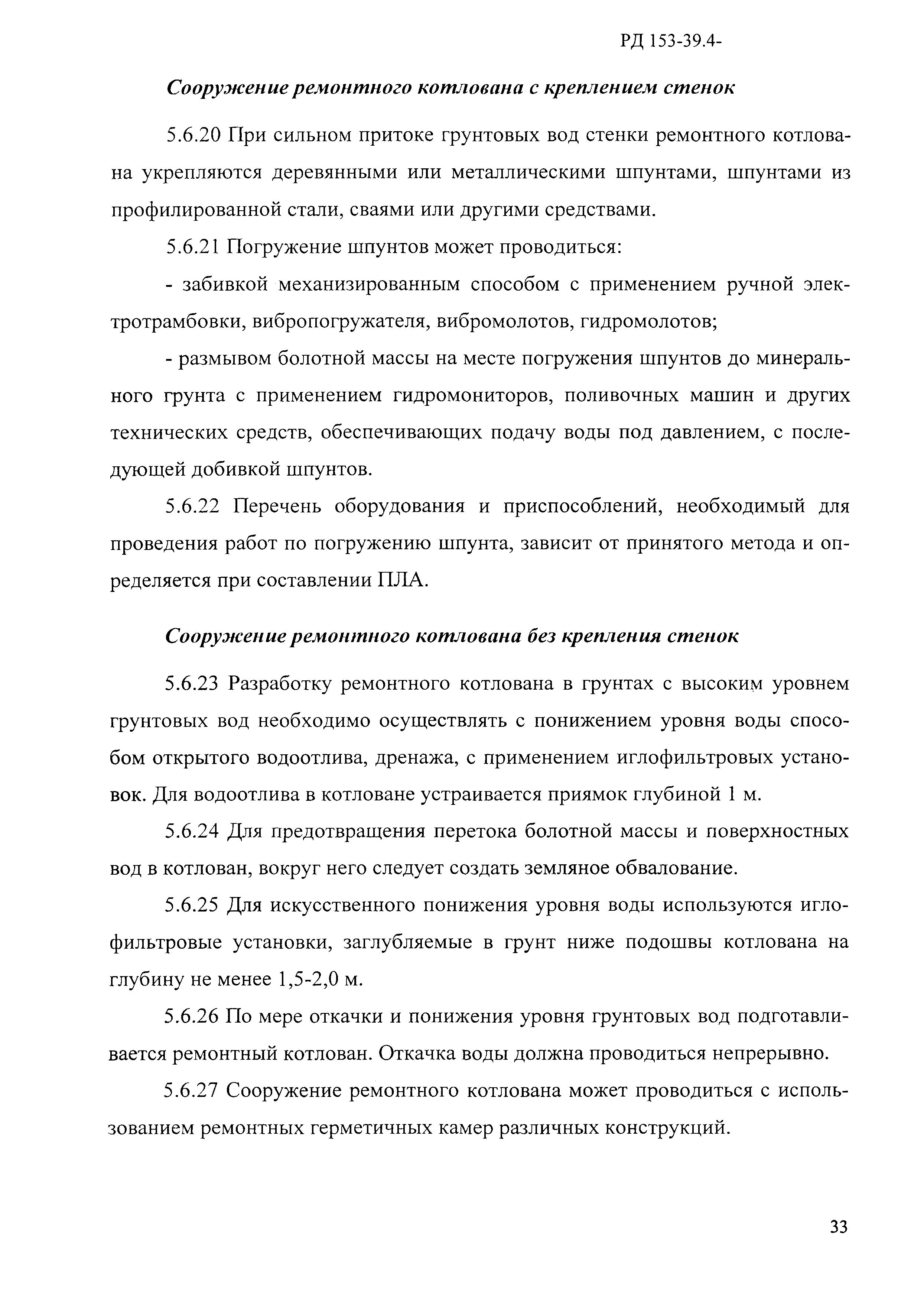 РД 153-39.4-

Сооружение ремонтного котлована с креплением стенок

5.6.20 При сильном притоке грунтовых вод стенки ремонтного котлована укрепляются деревянными или металлическими шпунтами, шпунтами из профилированной стали, сваями или другими средствами.

5.6.21 Погружение шпунтов может проводиться:

- забивкой механизированным способом с применением ручной электротрамбовки, вибропогружателя, вибромолотов, гидромолотов;

- размывом болотной массы на месте погружения шпунтов до минерального грунта с применением гидромониторов, поливочных машин и других технических средств, обеспечивающих подачу воды под давлением, с последующей добивкой шпунтов.

5.6.22 Перечень оборудования и приспособлений, необходимый для проведения работ по погружению шпунта, зависит от принятого метода и определяется при составлении ПЛА.

Сооружение ремонтного котлована без крепления стенок

5.6.23 Разработку ремонтного котлована в грунтах с высоким уровнем грунтовых вод необходимо осуществлять с понижением уровня воды способом открытого водоотлива, дренажа, с применением иглофильтровых установок. Для водоотлива в котловане устраивается приямок глубиной 1 м.

5.6.24 Для предотвращения перетока болотной массы и поверхностных вод в котлован, вокруг него следует создать земляное обвалование.

5.6.25 Для искусственного понижения уровня воды используются иглофильтровые установки, заглубляемые в грунт ниже подошвы котлована на глубину не менее 1,5-2,0 м.

5.6.26 По мере откачки и понижения уровня грунтовых вод подготавливается ремонтный котлован. Откачка воды должна проводиться непрерывно.

5.6.27 Сооружение ремонтного котлована может проводиться с использованием ремонтных герметичных камер различных конструкций.

33